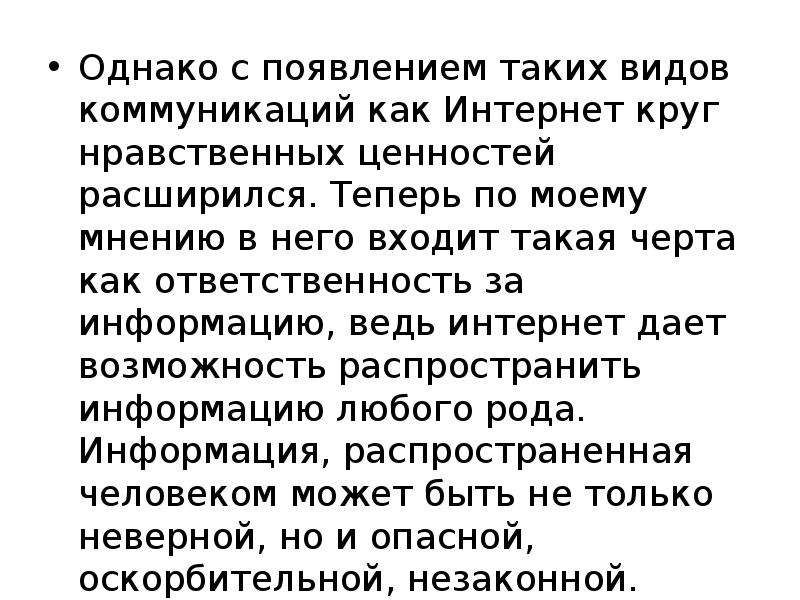 • Однако с появлением таких видов коммуникаций как Интернет круг нравственных ценностей расширился. Теперь по моему мнению в него входит такая черта как ответственность за информацию, ведь интернет дает возможность распространить информацию любого рода. Информация, распространенная человеком может быть не только неверной, но и опасной, оскорбительной, незаконной.